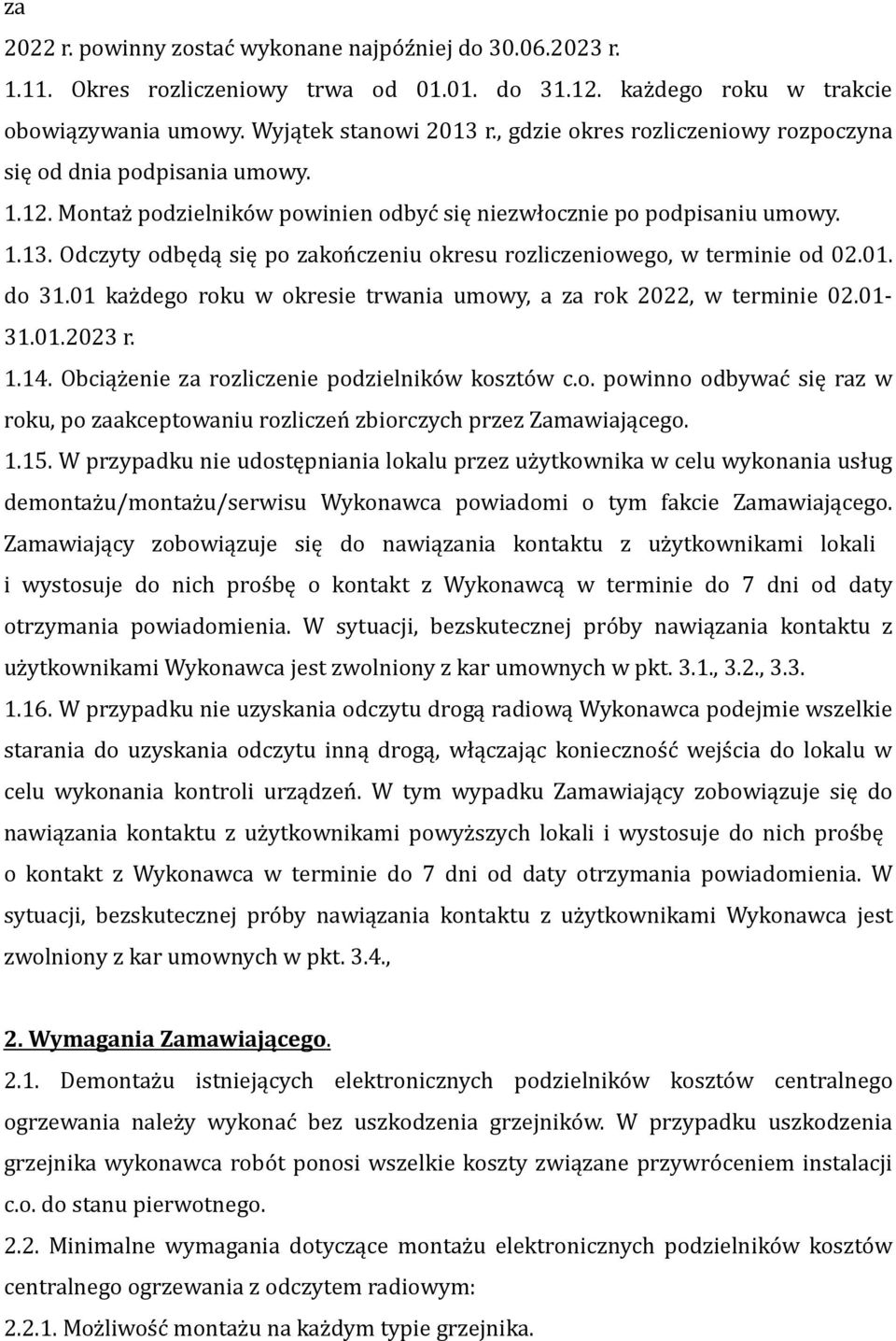 za
2022 r. powinny zostać wykonane najpóźniej do 30.06.2023 r.
1.11. Okres rozliczeniowy trwa od 01.01. do 31.12. każdego roku w trakcie obowiązywania umowy. Wyjątek stanowi 2013 r., gdzie okres rozliczeniowy rozpoczyna się od dnia podpisania umowy.
1.12. Montaż podzielników powinien odbyć się niezwłocznie po podpisaniu umowy.
1.13. Odczyty odbędą się po zakończeniu okresu rozliczeniowego, w terminie od 02.01. do 31.01 każdego roku w okresie trwania umowy, a za rok 2022, w terminie 02.01-31.01.2023 r.
1.14. Obciążenie za rozliczenie podzielników kosztów c.o. powinno odbywać się raz w roku, po zaakceptowaniu rozliczeń zbiorczych przez Zamawiającego.
1.15. W przypadku nie udostępniania lokalu przez użytkownika w celu wykonania usług demontażu/montażu/serwisu Wykonawca powiadomi o tym fakcie Zamawiającego. Zamawiający zobowiązuje się do nawiązania kontaktu z użytkownikami lokali i wystosuje do nich prośbę o kontakt z Wykonawcą w terminie do 7 dni od daty otrzymania powiadomienia. W sytuacji, bezskutecznej próby nawiązania kontaktu z użytkownikami Wykonawca jest zwolniony z kar umownych w pkt. 3.1., 3.2., 3.3.
1.16. W przypadku nie uzyskania odczytu drogą radiową Wykonawca podejmie wszelkie starania do uzyskania odczytu inną drogą, włączając konieczność wejścia do lokalu w celu wykonania kontroli urządzeń. W tym wypadku Zamawiający zobowiązuje się do nawiązania kontaktu z użytkownikami powyższych lokali i wystosuje do nich prośbę o kontakt z Wykonawca w terminie do 7 dni od daty otrzymania powiadomienia. W sytuacji, bezskutecznej próby nawiązania kontaktu z użytkownikami Wykonawca jest zwolniony z kar umownych w pkt. 3.4.,

2. Wymagania Zamawiającego.
2.1. Demontażu istniejących elektronicznych podzielników kosztów centralnego ogrzewania należy wykonać bez uszkodzenia grzejników. W przypadku uszkodzenia grzejnika wykonawca robót ponosi wszelkie koszty związane przywróceniem instalacji c.o. do stanu pierwotnego.
2.2. Minimalne wymagania dotyczące montażu elektronicznych podzielników kosztów centralnego ogrzewania z odczytem radiowym:
2.2.1. Możliwość montażu na każdym typie grzejnika.